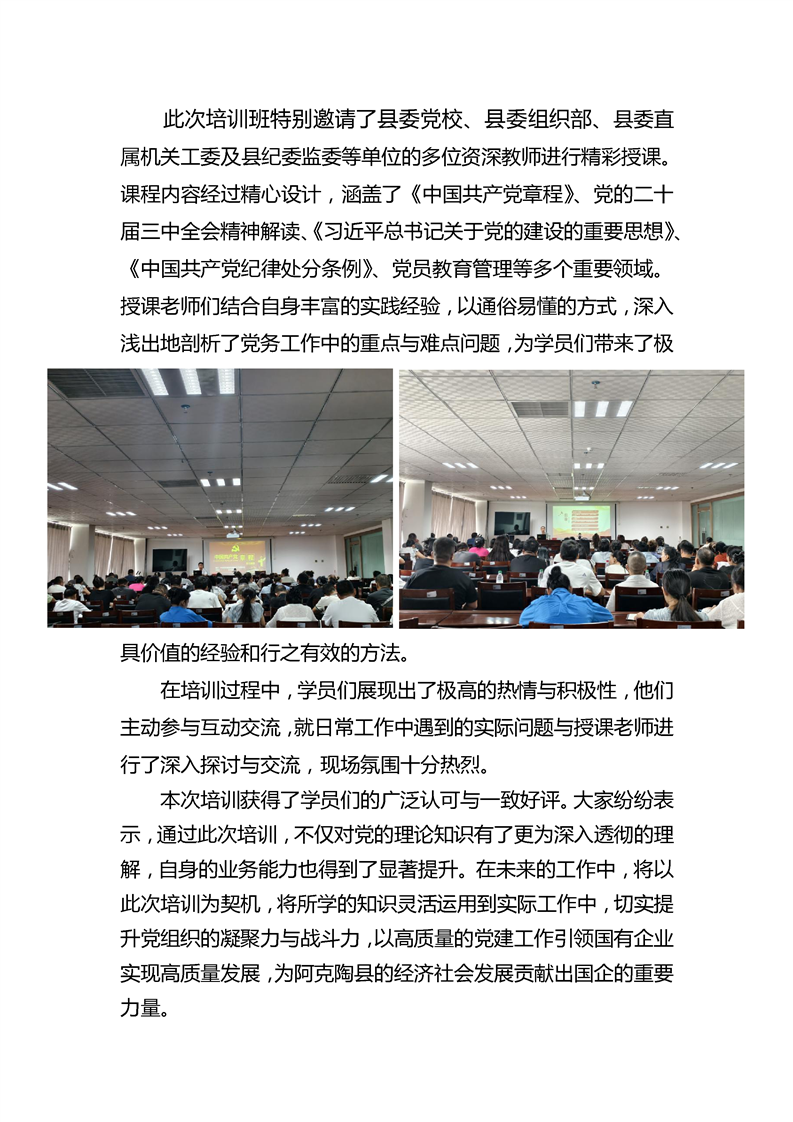 此次培训班特别邀请了县委党校、县委组织部、县委直属机关工委及县纪委监委等单位的多位资深教师进行精彩授课。课程内容经过精心设计，涵盖了《中国共产党章程》、党的二十届三中全会精神解读、《习近平总书记关于党的建设的重要思想》、《中国共产党纪律处分条例》、党员教育管理等多个重要领域。授课老师们结合自身丰富的实践经验，以通俗易懂的方式，深入浅出地剖析了党务工作中的重点与难点问题，为学员们带来了极具价值的经验和行之有效的方法。

在培训过程中，学员们展现出了极高的热情与积极性，他们主动参与互动交流，就日常工作中遇到的实际问题与授课老师进行了深入探讨与交流，现场氛围十分热烈。

本次培训获得了学员们的广泛认可与一致好评。大家纷纷表示，通过此次培训，不仅对党的理论知识有了更为深入透彻的理解，自身的业务能力也得到了显著提升。在未来的工作中，将以此次培训为契机，将所学的知识灵活运用到实际工作中，切实提升党组织的凝聚力与战斗力，以高质量的党建工作引领国有企业实现高质量发展，为阿克陶县的经济社会发展贡献出国企的重要力量。